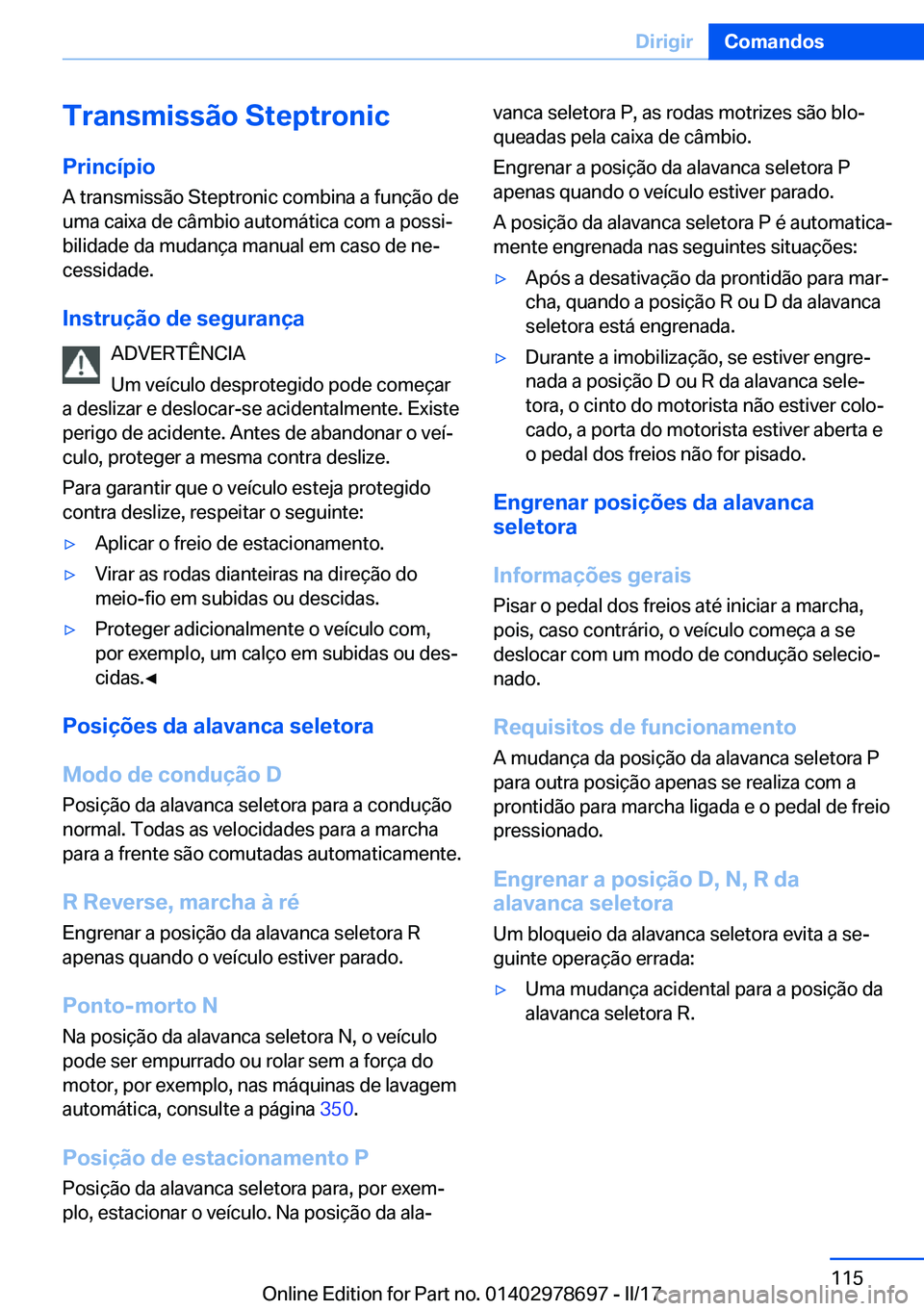 Dirigir Comandos

Transmissão Steptronic

Princípio
A transmissão Steptronic combina a função de uma caixa de câmbio automática com a possibilidade da mudança manual em caso de necessidade.

Instrução de segurança
ADVERTÊNCIA
Um veículo desprotegido pode começar a deslizar e deslocar-se acidentalmente. Existe perigo de acidente. Antes de abandonar o veículo, proteger a mesma contra deslize.
Para garantir que o veículo esteja protegido contra deslize, respeitar o seguinte:
▷ Aplicar o freio de estacionamento.
▷ Virar as rodas dianteiras na direção do meio-fio em subidas ou descidas.
▷ Proteger adicionalmente o veículo com, por exemplo, um calço em subidas ou descidas.◀

Posições da alavanca seletora

Modo de condução D
Posição da alavanca seletora para a condução normal. Todas as velocidades para a marcha para a frente são comutadas automaticamente.

R Reverse, marcha à ré
Engrenar a posição da alavanca seletora R apenas quando o veículo estiver parado.

Ponto-morto N
Na posição da alavanca seletora N, o veículo pode ser empurrado ou rolar sem a força do motor, por exemplo, nas máquinas de lavagem automática, consulte a página 350.

Posição de estacionamento P
Posição da alavanca seletora para, por exemplo, estacionar o veículo. Na posição da alavanca seletora P, as rodas motrizes são bloqueadas pela caixa de câmbio.
Engrenar a posição da alavanca seletora P apenas quando o veículo estiver parado.
A posição da alavanca seletora P é automaticamente engrenada nas seguintes situações:
▷ Após a desativação da prontidão para marcha, quando a posição R ou D da alavanca seletora está engrenada.
▷ Durante a imobilização, se estiver engrenada a posição D ou R da alavanca seletora, o cinto do motorista não estiver colocado, a porta do motorista estiver aberta e o pedal dos freios não for pisado.

Engrenar posições da alavanca seletora

Informações gerais
Pisar o pedal dos freios até iniciar a marcha, pois, caso contrário, o veículo começa a se deslocar com um modo de condução selecionado.

Requisitos de funcionamento
A mudança da posição da alavanca seletora P para outra posição apenas se realiza com a prontidão para marcha ligada e o pedal de freio pressionado.

Engrenar a posição D, N, R da alavanca seletora
Um bloqueio da alavanca seletora evita a seguinte operação errada:
▷ Uma mudança acidental para a posição da alavanca seletora R.

115
Online Edition for Part no. 01402978697 - II/17 carmanualsonline.info